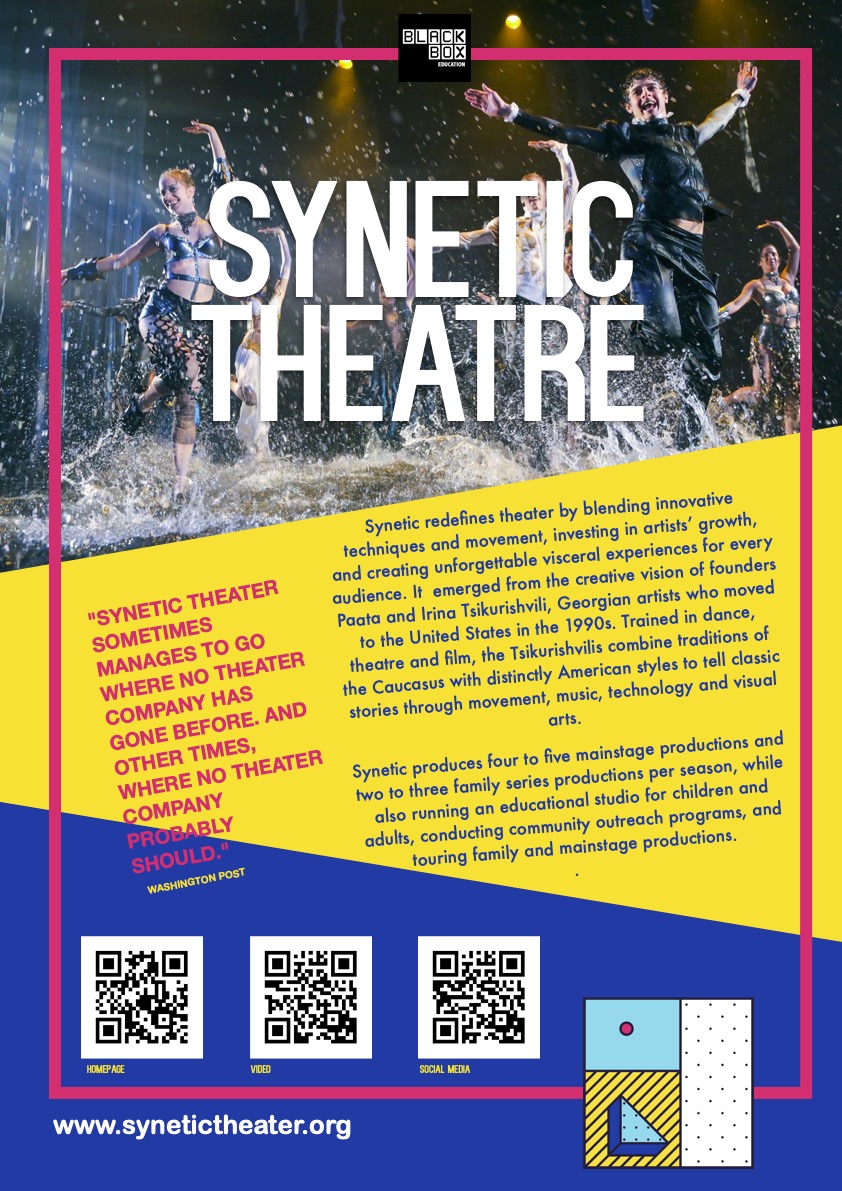 BLACK BOX EDUCATION

SYNETIC THEATRE

"SYNETIC THEATER SOMETIMES MANAGES TO GO WHERE NO THEATER COMPANY HAS GONE BEFORE. AND OTHER TIMES, WHERE NO THEATER COMPANY PROBABLY SHOULD."
WASHINGTON POST

Synetic redefines theater by blending innovative techniques and movement, investing in artists' growth, and creating unforgettable visceral experiences for every audience. It emerged from the creative vision of founders Paata and Irina Tsikurishvili, Georgian artists who moved to the United States in the 1990s. Trained in dance, theatre and film, the Tsikurishvilis combine traditions of the Caucasus with distinctly American styles to tell classic stories through movement, music, technology and visual arts.

Synetic produces four to five mainstage productions and two to three family series productions per season, while also running an educational studio for children and adults, conducting community outreach programs, and touring family and mainstage productions.
.

HOMEPAGE

VIDEO

SOCIAL MEDIA

www.synetictheater.org